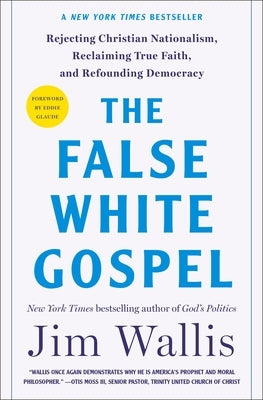 A NEW YORK TIMES BESTSELLER

Rejecting Christian Nationalism, Reclaiming True Faith, and Refounding Democracy

FOREWORD BY EDDIE GLAUDE

THE FALSE WHITE GOSPEL

New York Times bestselling author of God's Politics

Jim Wallis

"WALLIS ONCE AGAIN DEMONSTRATES WHY HE IS AMERICA'S PROPHET AND MORAL PHILOSOPHER." —OTIS MOSS III, SENIOR PASTOR, TRINITY UNITED CHURCH OF CHRIST